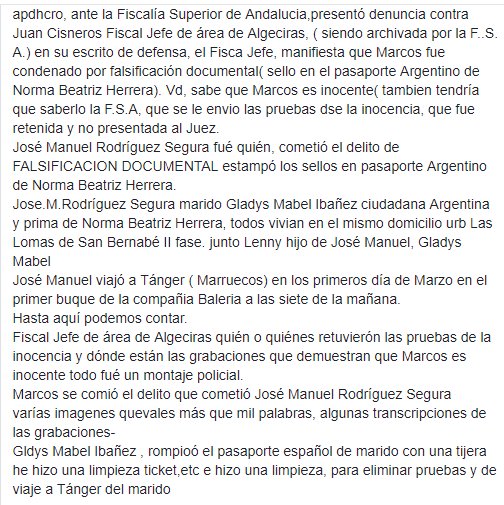 apdhcro, ante la Fiscalía Superior de Andalucia,presentó denuncia contra Juan Cisneros Fiscal Jefe de área de Algeciras, ( siendo archivada por la F..S. A.) en su escrito de defensa, el Fisca Jefe, manifiesta que Marcos fue condenado por falsificación documental( sello en el pasaporte Argentino de Norma Beatriz Herrera). Vd, sabe que Marcos es inocente( tambien tendría que saberlo la F.S.A, que se le envio las pruebas dse la inocencia, que fue retenida y no presentada al Juez.
José Manuel Rodríguez Segura fué quién, cometió el delito de FALSIFICACION DOCUMENTAL estampó los sellos en pasaporte Argentino de Norma Beatriz Herrera.
Jose.M.Rodríguez Segura marido Gladys Mabel Ibañez ciudadana Argentina y prima de Norma Beatriz Herrera, todos vivian en el mismo domicilio urb Las Lomas de San Bernabé II fase. junto Lenny hijo de José Manuel, Gladys Mabel
José Manuel viajó a Tánger ( Marruecos) en los primeros día de Marzo en el primer buque de la compañia Baleria a las siete de la mañana.
Hasta aquí podemos contar.
Fiscal Jefe de área de Algeciras quién o quiénes retuvierón las pruebas de la inocencia y dónde están las grabaciones que demuestran que Marcos es inocente todo fué un montaje policial.
Marcos se comió el delito que cometió José Manuel Rodríguez Segura varías imagenes quevales más que mil palabras, algunas transcripciones de las grabaciones-
Gldys Mabel Ibañez , rompioó el pasaporte español de marido con una tijera he hizo una limpieza ticket,etc e hizo una limpieza, para eliminar pruebas y de viaje a Tánger del marido